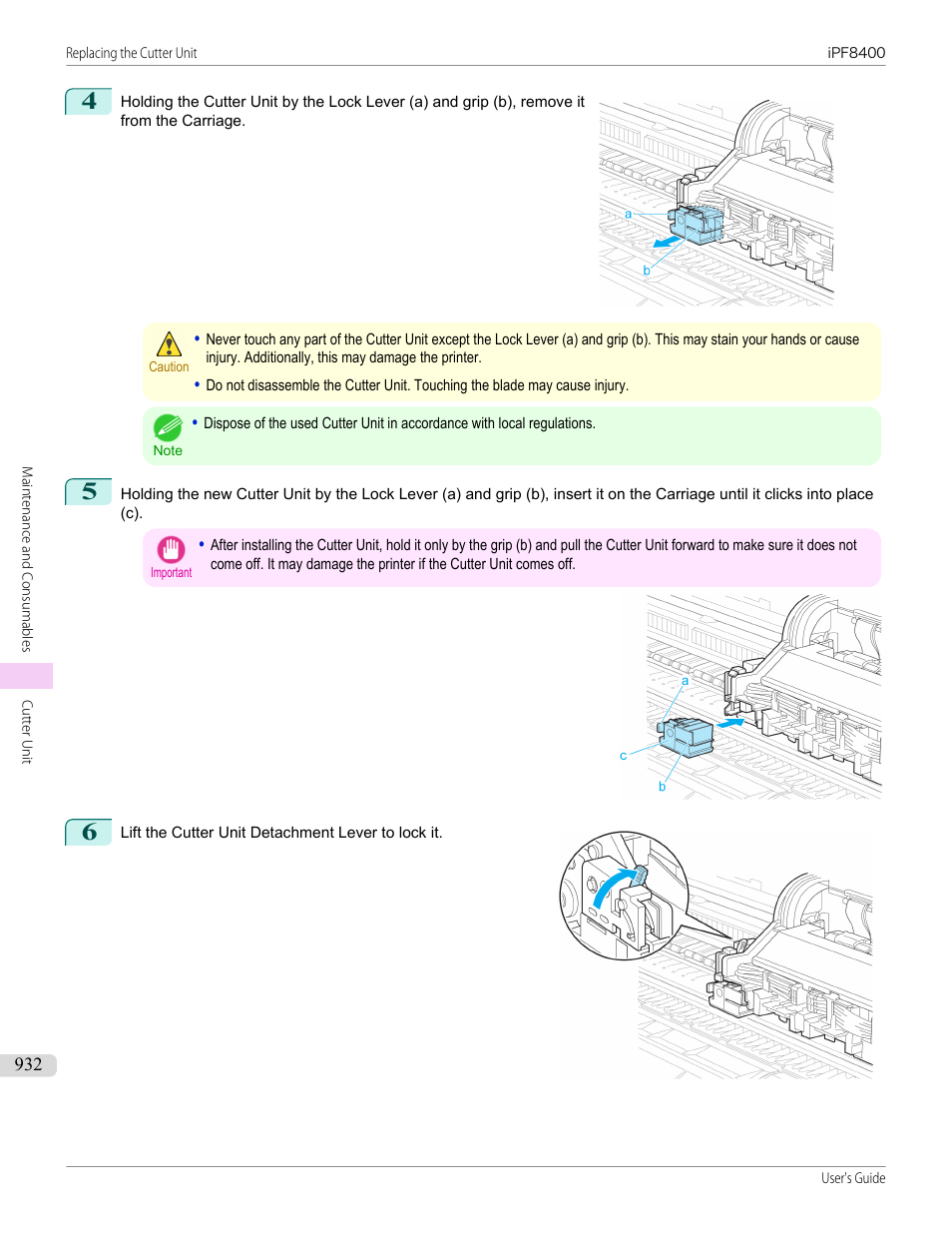 Replacing the Cutter Unit

iPF8400

4 Holding the Cutter Unit by the Lock Lever (a) and grip (b), remove it from the Carriage.

a

b

Caution

• Never touch any part of the Cutter Unit except the Lock Lever (a) and grip (b). This may stain your hands or cause injury. Additionally, this may damage the printer.

• Do not disassemble the Cutter Unit. Touching the blade may cause injury.

Note

• Dispose of the used Cutter Unit in accordance with local regulations.

5 Holding the new Cutter Unit by the Lock Lever (a) and grip (b), insert it on the Carriage until it clicks into place (c).

Important

• After installing the Cutter Unit, hold it only by the grip (b) and pull the Cutter Unit forward to make sure it does not come off. It may damage the printer if the Cutter Unit comes off.

a

c

b

6 Lift the Cutter Unit Detachment Lever to lock it.

Maintenance and Consumables

Cutter Unit

932

User's Guide